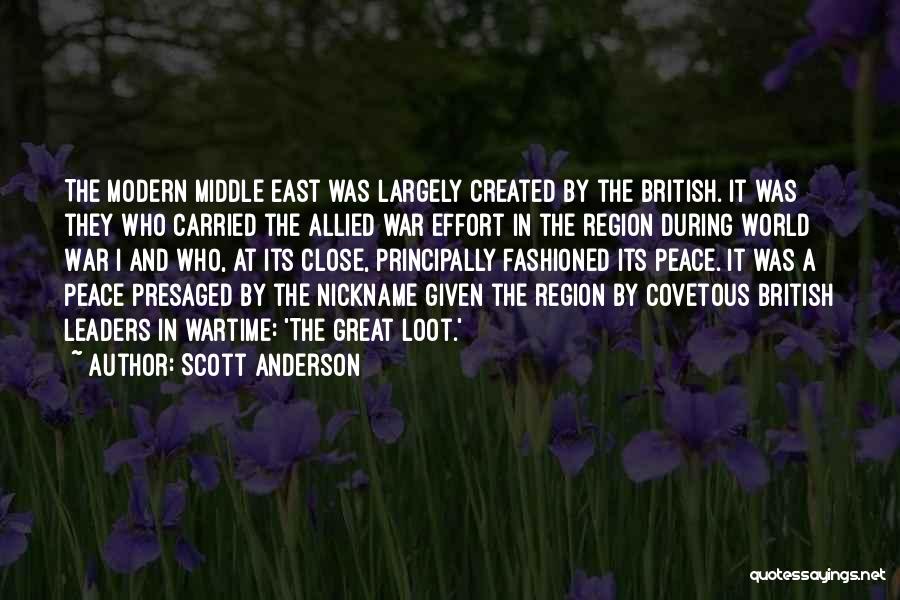 THE MODERN MIDDLE EAST WAS LARGELY CREATED BY THE BRITISH. IT WAS THEY WHO CARRIED THE ALLIED WAR EFFORT IN THE REGION DURING WORLD WAR I AND WHO, AT ITS CLOSE, PRINCIPALLY FASHIONED ITS PEACE. IT WAS A PEACE PRESAGED BY THE NICKNAME GIVEN THE REGION BY COVETOUS BRITISH LEADERS IN WARTIME: 'THE GREAT LOOT.'

~ AUTHOR: SCOTT ANDERSON

quotessayings.net